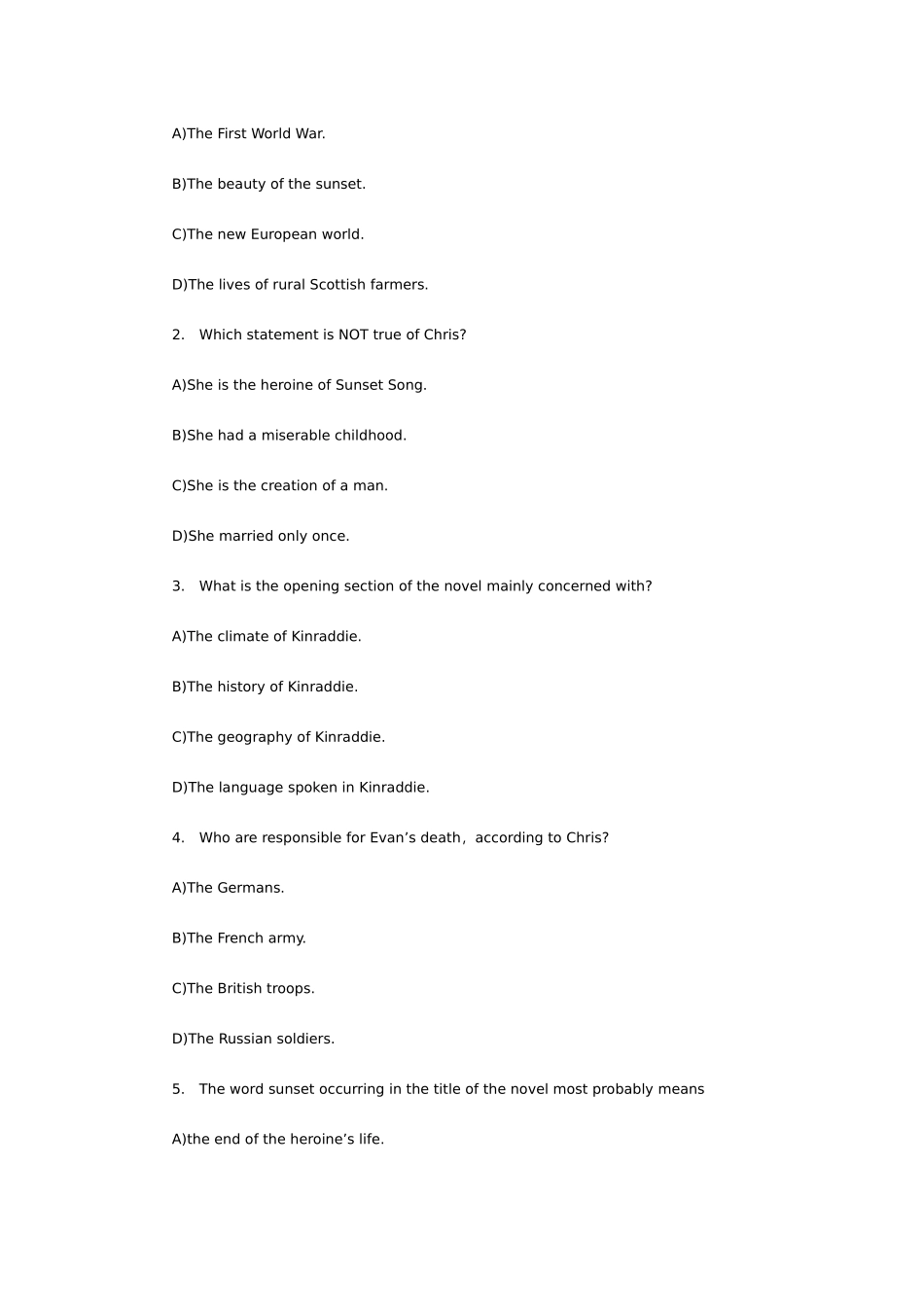 A)The First World War.

B)The beauty of the sunset.

C)The new European world.

D)The lives of rural Scottish farmers.

2. Which statement is NOT true of Chris?

A)She is the heroine of Sunset Song.

B)She had a miserable childhood.

C)She is the creation of a man.

D)She married only once.

3. What is the opening section of the novel mainly concerned with?

A)The climate of Kinraddie.

B)The history of Kinraddie.

C)The geography of Kinraddie.

D)The language spoken in Kinraddie.

4. Who are responsible for Evan's death, according to Chris?

A)The Germans.

B)The French army.

C)The British troops.

D)The Russian soldiers.

5. The word sunset occurring in the title of the novel most probably means

A)the end of the heroine's life.